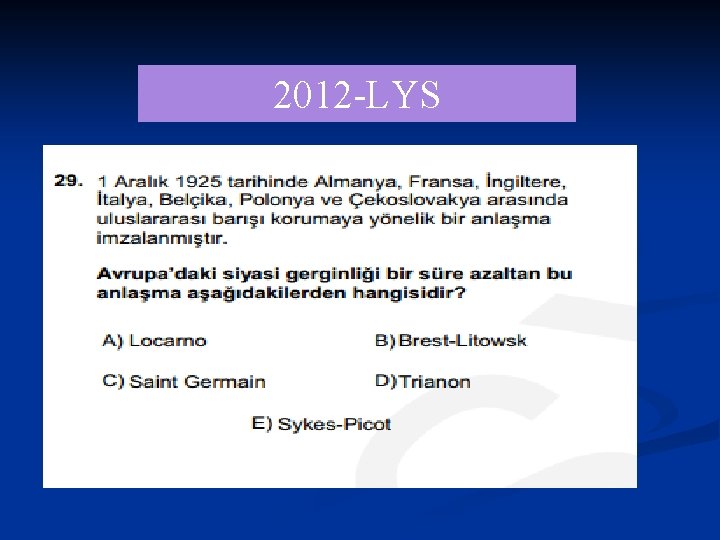 2012-LYS

29. 1 Aralık 1925 tarihinde Almanya, Fransa, İngiltere, İtalya, Belçika, Polonya ve Çekoslovakya arasında uluslararası barışı korumaya yönelik bir anlaşma imzalanmıştır.

Avrupa'daki siyasi gerginliği bir süre azaltan bu anlaşma aşağıdakilerden hangisidir?

A) Locarno
B) Brest-Litowsk
C) Saint Germain
D) Trianon
E) Sykes-Picot